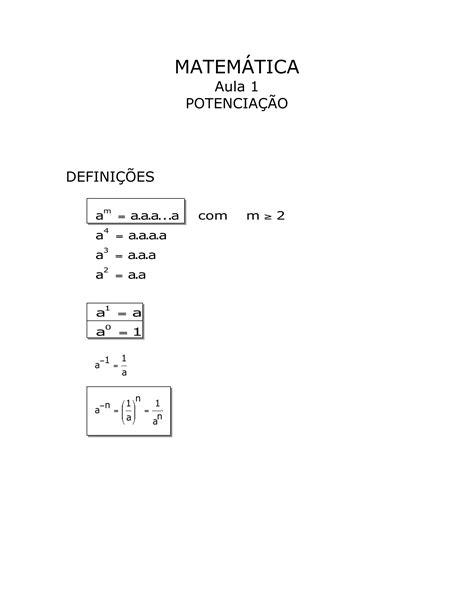 MATEMÁTICA
Aula 1
POTENCIAÇÃO

DEFINIÇÕES

$a^m = a.a.a...a$ com $m \geq 2$

$a^4 = a.a.a.a$

$a^3 = a.a.a$

$a^2 = a.a$

$a^1 = a$

$a^0 = 1$

$a^{-1} = \frac{1}{a}$

$a^{-n} = \left(\frac{1}{a}\right)^n = \frac{1}{a^n}$